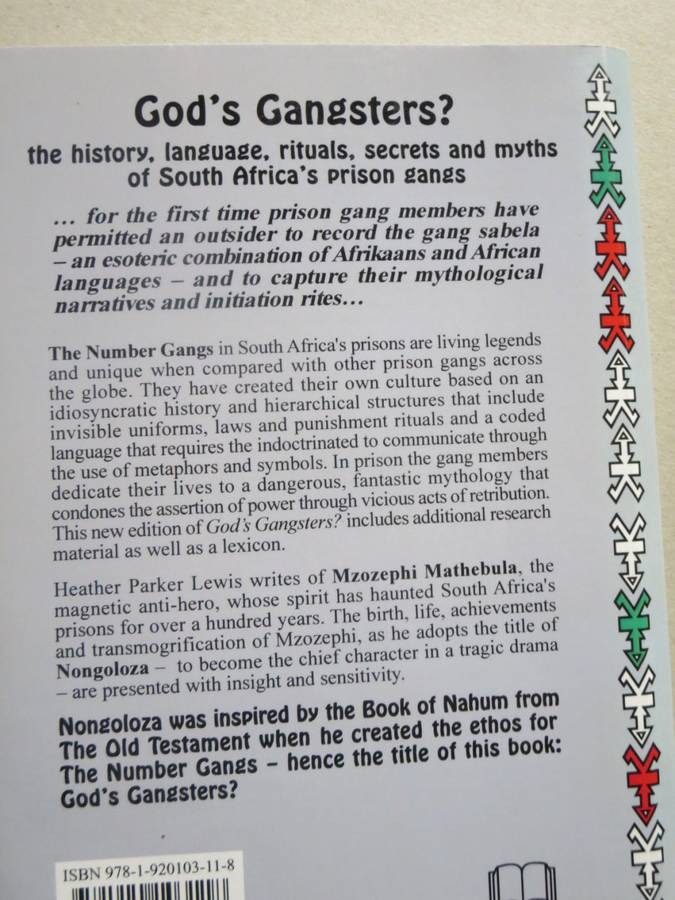 God's Gangsters?

the history, language, rituals, secrets and myths of South Africa's prison gangs

... for the first time prison gang members have permitted an outsider to record the gang sabela – an esoteric combination of Afrikaans and African languages – and to capture their mythological narratives and initiation rites...

The Number Gangs in South Africa's prisons are living legends and unique when compared with other prison gangs across the globe. They have created their own culture based on an idiosyncratic history and hierarchical structures that include invisible uniforms, laws and punishment rituals and a coded language that requires the indoctrinated to communicate through the use of metaphors and symbols. In prison the gang members dedicate their lives to a dangerous, fantastic mythology that condones the assertion of power through vicious acts of retribution. This new edition of God's Gangsters? includes additional research material as well as a lexicon.

Heather Parker Lewis writes of Mzozephi Mathebula, the magnetic anti-hero, whose spirit has haunted South Africa's prisons for over a hundred years. The birth, life, achievements and transmogrification of Mzozephi, as he adopts the title of Nongoloza – to become the chief character in a tragic drama – are presented with insight and sensitivity.

Nongoloza was inspired by the Book of Nahum from The Old Testament when he created the ethos for The Number Gangs – hence the title of this book: God's Gangsters?

ISBN 978-1-920103-11-8